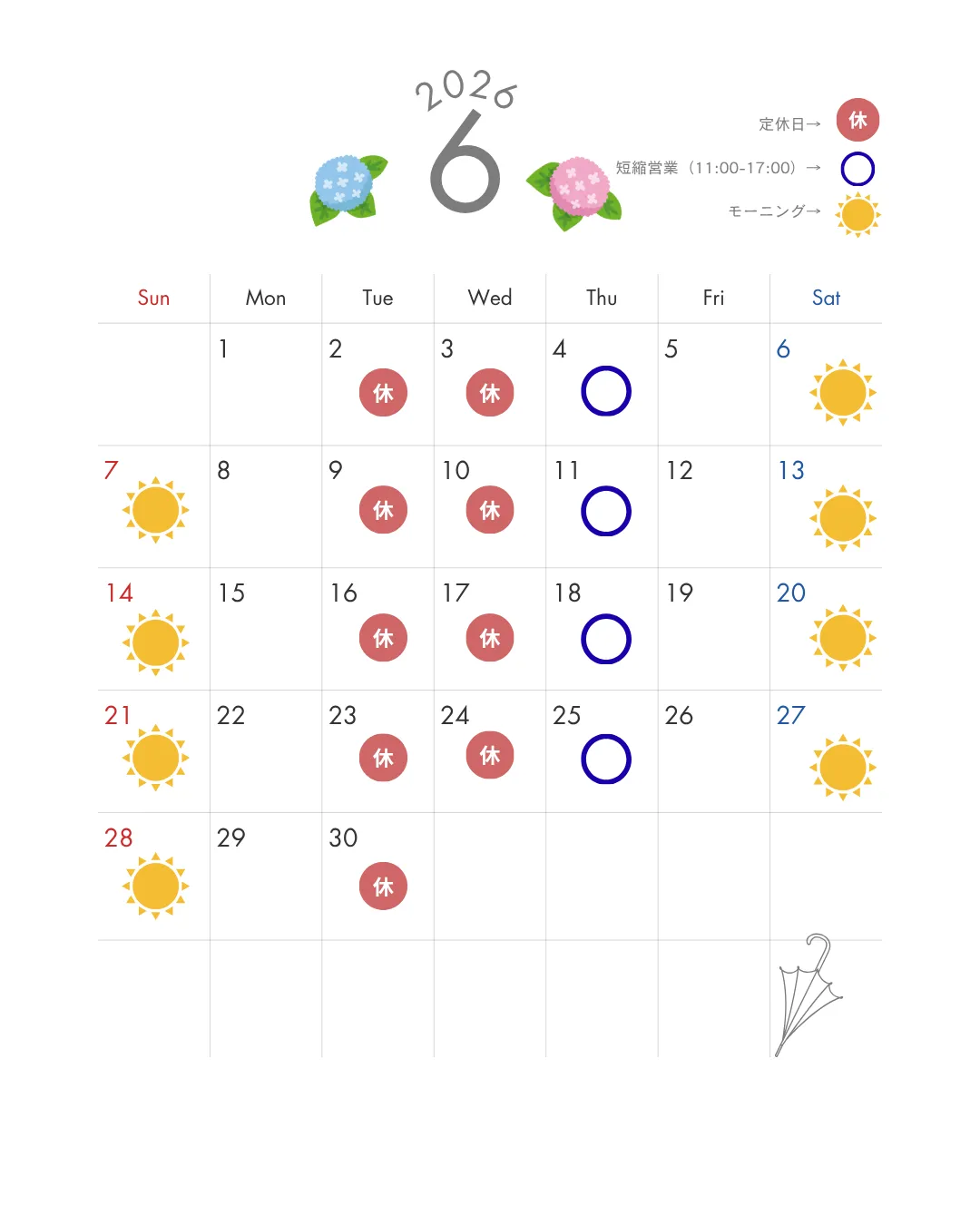 2026
6

定休日→ 休
短縮営業（11:00-17:00）→
モーニング→

| Sun | Mon | Tue | Wed | Thu | Fri | Sat |
|---|---|---|---|---|---|---|
| | 1 | 2 休 | 3 休 | 4 | 5 | 6 |
| 7 | 8 | 9 休 | 10 休 | 11 | 12 | 13 |
| 14 | 15 | 16 休 | 17 休 | 18 | 19 | 20 |
| 21 | 22 | 23 休 | 24 休 | 25 | 26 | 27 |
| 28 | 29 | 30 休 | | | | |